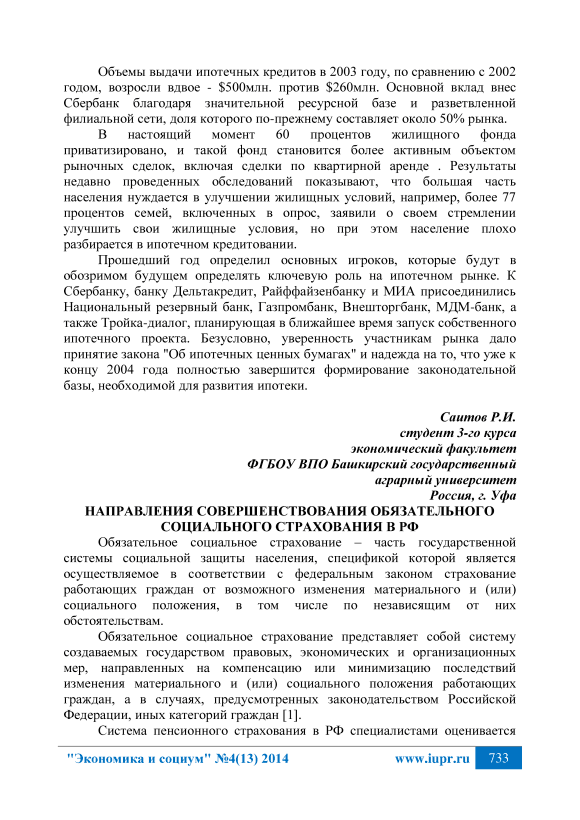 Объемы выдачи ипотечных кредитов в 2003 году, по сравнению с 2002 годом, возросли вдвое - \$500млн. против \$260млн. Основной вклад внес Сбербанк благодаря значительной ресурсной базе и разветвленной филиальной сети, доля которого по-прежнему составляет около 50% рынка.

В настоящий момент 60 процентов жилищного фонда приватизировано, и такой фонд становится более активным объектом рыночных сделок, включая сделки по квартирной аренде . Результаты недавно проведенных обследований показывают, что большая часть населения нуждается в улучшении жилищных условий, например, более 77 процентов семей, включенных в опрос, заявили о своем стремлении улучшить свои жилищные условия, но при этом население плохо разбирается в ипотечном кредитовании.

Прошедший год определил основных игроков, которые будут в обозримом будущем определять ключевую роль на ипотечном рынке. К Сбербанку, банку Дельтакредит, Райффайзенбанку и МИА присоединились Национальный резервный банк, Газпромбанк, Внешторгбанк, МДМ-банк, а также Тройка-диалог, планирующая в ближайшее время запуск собственного ипотечного проекта. Безусловно, уверенность участникам рынка дало принятие закона "Об ипотечных ценных бумагах" и надежда на то, что уже к концу 2004 года полностью завершится формирование законодательной базы, необходимой для развития ипотеки.

Саитов Р.И.
студент 3-го курса
экономический факультет
ФГБОУ ВПО Башкирский государственный
аграрный университет
Россия, г. Уфа

НАПРАВЛЕНИЯ СОВЕРШЕНСТВОВАНИЯ ОБЯЗАТЕЛЬНОГО СОЦИАЛЬНОГО СТРАХОВАНИЯ В РФ

Обязательное социальное страхование – часть государственной системы социальной защиты населения, спецификой которой является осуществляемое в соответствии с федеральным законом страхование работающих граждан от возможного изменения материального и (или) социального положения, в том числе по независящим от них обстоятельствам.

Обязательное социальное страхование представляет собой систему создаваемых государством правовых, экономических и организационных мер, направленных на компенсацию или минимизацию последствий изменения материального и (или) социального положения работающих граждан, а в случаях, предусмотренных законодательством Российской Федерации, иных категорий граждан [1].

Система пенсионного страхования в РФ специалистами оценивается

"Экономика и социум" №4(13) 2014 www.iupr.ru 733